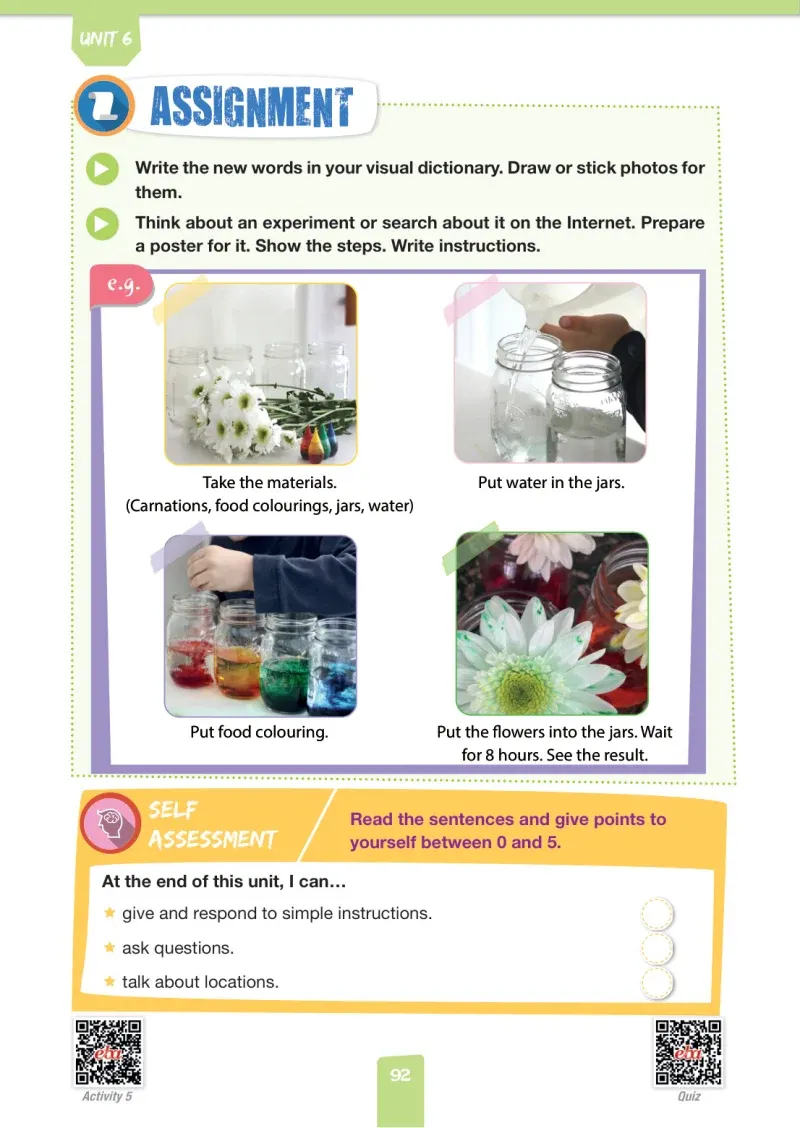 UNIT 6

ASSIGNMENT

Write the new words in your visual dictionary. Draw or stick photos for them.

Think about an experiment or search about it on the Internet. Prepare a poster for it. Show the steps. Write instructions.

e.g.

Take the materials. (Carnations, food colourings, jars, water)

Put water in the jars.

Put food colouring.

Put the flowers into the jars. Wait for 8 hours. See the result.

SELF ASSESSMENT

Read the sentences and give points to yourself between 0 and 5.

At the end of this unit, I can…

give and respond to simple instructions.

ask questions.

talk about locations.

eba

Activity 5

92

eba

Quiz